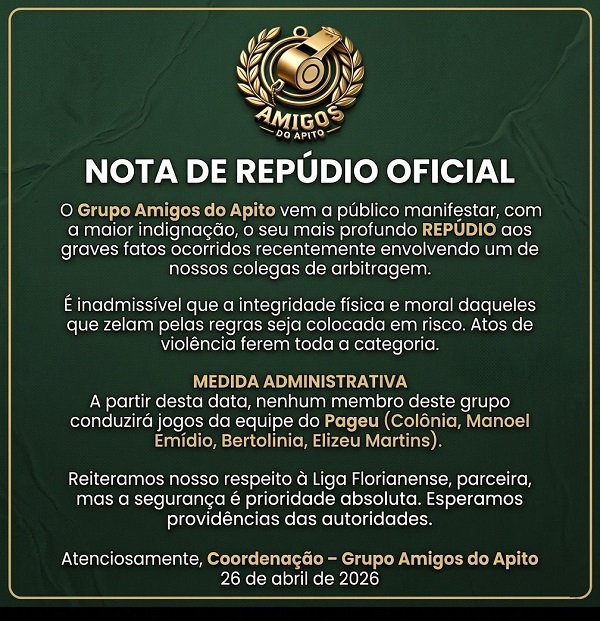 AMIGOS
DO APITO

NOTA DE REPÚDIO OFICIAL

O Grupo Amigos do Apito vem a público manifestar, com a maior indignação, o seu mais profundo REPÚDIO aos graves fatos ocorridos recentemente envolvendo um de nossos colegas de arbitragem.

É inadmissível que a integridade física e moral daqueles que zelam pelas regras seja colocada em risco. Atos de violência ferem toda a categoria.

MEDIDA ADMINISTRATIVA
A partir desta data, nenhum membro deste grupo conduzirá jogos da equipe do Pageu (Colônia, Manoel Emídio, Bertolinia, Elizeu Martins).

Reiteramos nosso respeito à Liga Florianense, parceira, mas a segurança é prioridade absoluta. Esperamos providências das autoridades.

Atenciosamente, Coordenação – Grupo Amigos do Apito
26 de abril de 2026